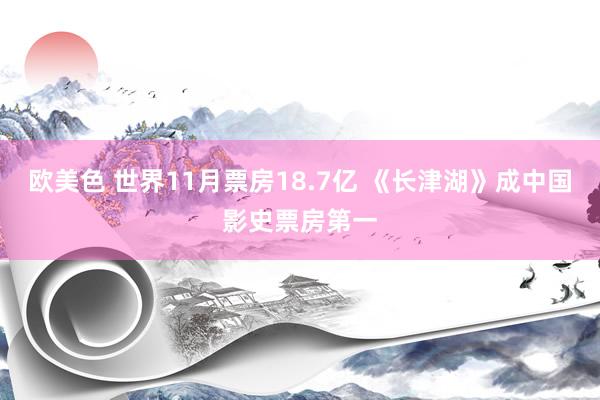 欧美色 世界11月票房18.7亿 《长津湖》成中国影史票房第一